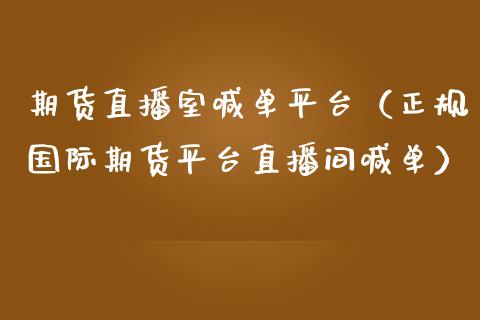 期货直播室喊单平台（正规国际期货平台直播间喊单）